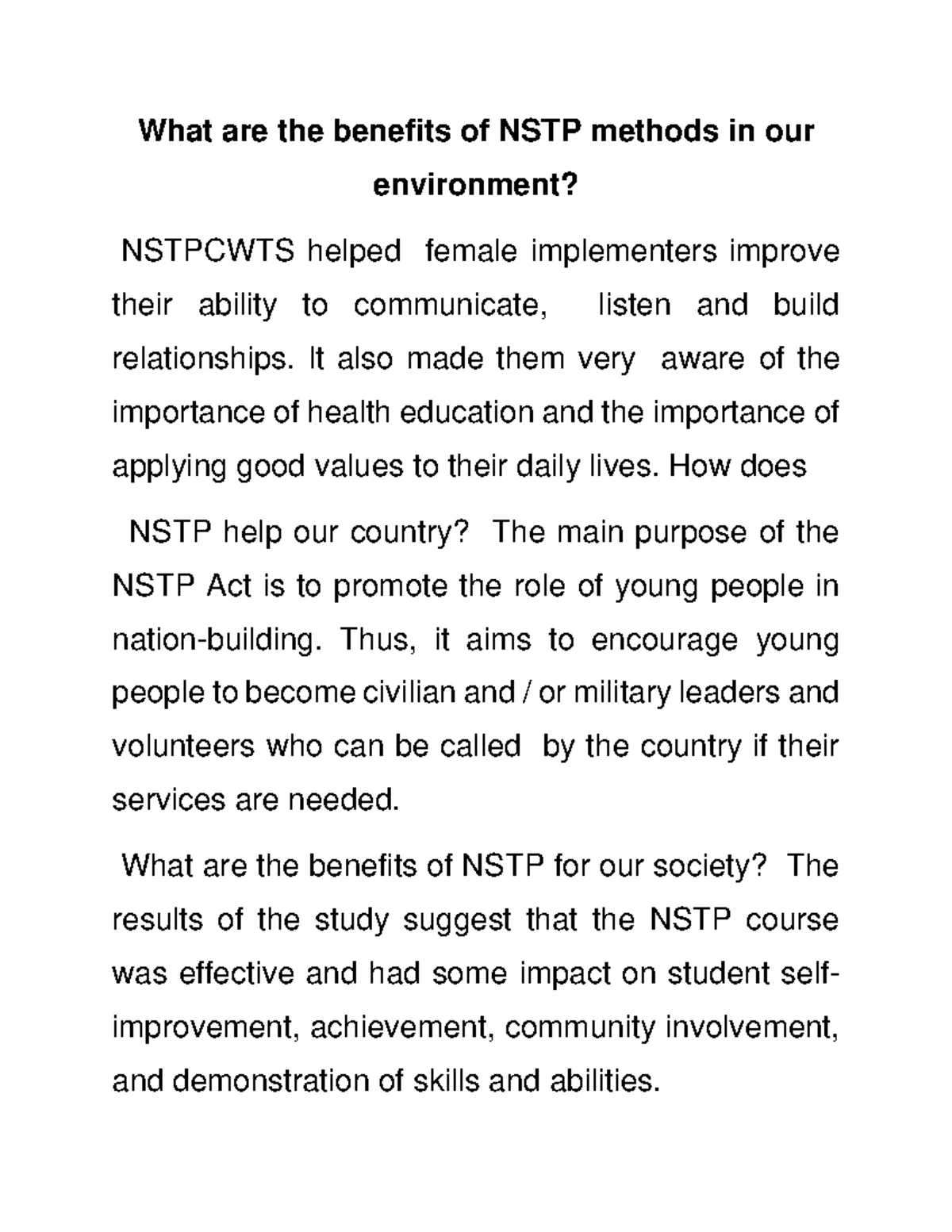 What are the benefits of NSTP methods in our environment?

NSTPCWTS helped female implementers improve their ability to communicate, listen and build relationships. It also made them very aware of the importance of health education and the importance of applying good values to their daily lives. How does

NSTP help our country? The main purpose of the NSTP Act is to promote the role of young people in nation-building. Thus, it aims to encourage young people to become civilian and / or military leaders and volunteers who can be called by the country if their services are needed.

What are the benefits of NSTP for our society? The results of the study suggest that the NSTP course was effective and had some impact on student self-improvement, achievement, community involvement, and demonstration of skills and abilities.